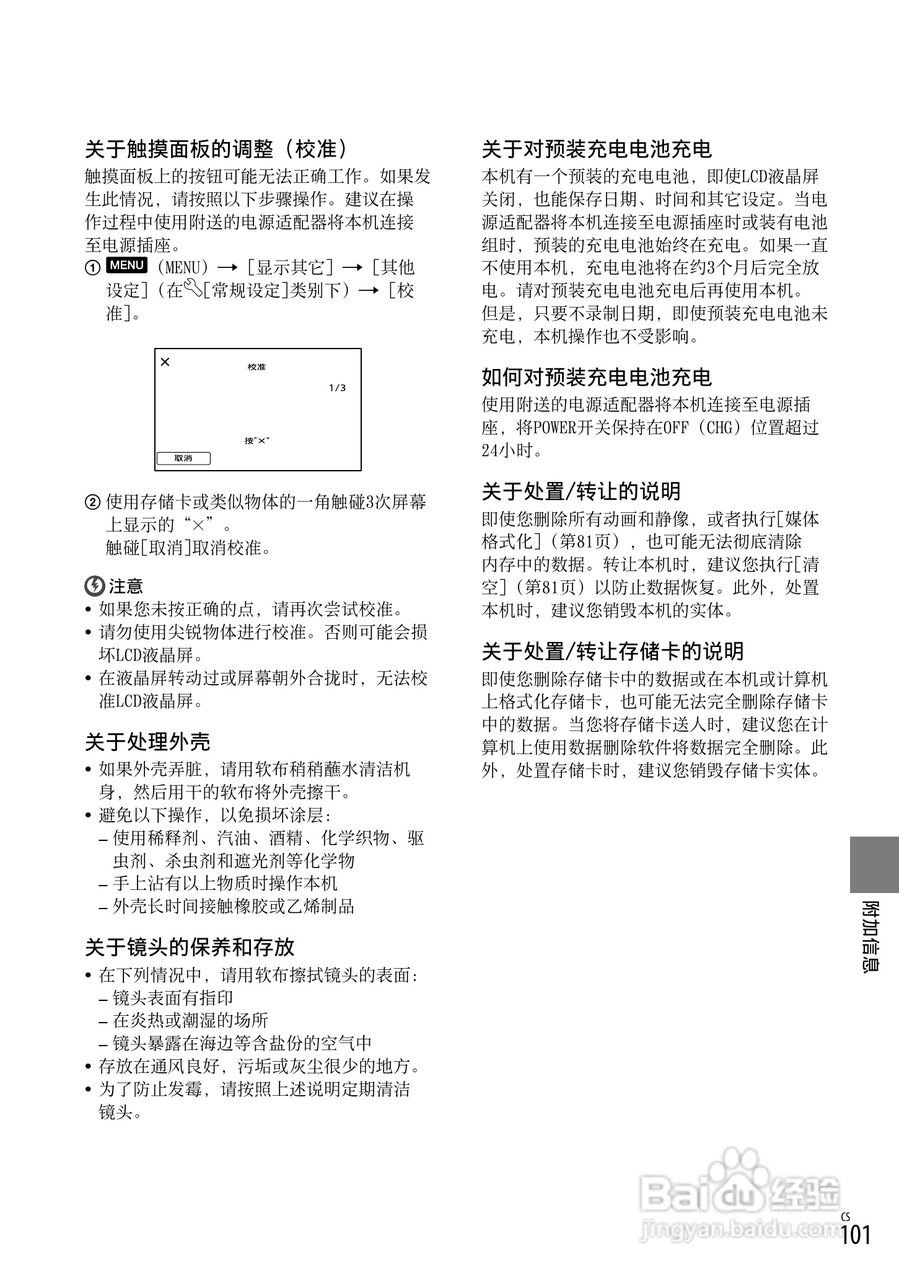 关于触摸面板的调整（校准）

触摸面板上的按钮可能无法正确工作。如果发生此情况，请按照以下步骤操作。建议在操作过程中使用附送的电源适配器将本机连接至电源插座。

① MENU (MENU) → [显示其它] → [其他设定]（在[常规设定]类别下）→ [校准]。

×
校准
1/3
按"×"
取消

② 使用存储卡或类似物体的一角触碰3次屏幕上显示的“×”。
触碰[取消]取消校准。

注意
• 如果您未按正确的点，请再次尝试校准。
• 请勿使用尖锐物体进行校准。否则可能会损坏LCD液晶屏。
• 在液晶屏转动过或屏幕朝外合拢时，无法校准LCD液晶屏。

关于处理外壳
• 如果外壳弄脏，请用软布稍稍蘸水清洁机身，然后用干的软布将外壳擦干。
• 避免以下操作，以免损坏涂层：
– 使用稀释剂、汽油、酒精、化学织物、驱虫剂、杀虫剂和遮光剂等化学物
– 手上沾有以上物质时操作本机
– 外壳长时间接触橡胶或乙烯制品

关于镜头的保养和存放
• 在下列情况中，请用软布擦拭镜头的表面：
– 镜头表面有指印
– 在炎热或潮湿的场所
– 镜头暴露在海边等含盐份的空气中
• 存放在通风良好，污垢或灰尘很少的地方。
• 为了防止发霉，请按照上述说明定期清洁镜头。

关于对预装充电电池充电
本机有一个预装的充电电池，即使LCD液晶屏关闭，也能保存日期、时间和其它设定。当电源适配器将本机连接至电源插座时或装有电池组时，预装的充电电池始终在充电。如果一直不使用本机，充电电池将在约3个月后完全放电。请对预装充电电池充电后再使用本机。但是，只要不录制日期，即使预装充电电池未充电，本机操作也不受影响。

如何对预装充电电池充电
使用附送的电源适配器将本机连接至电源插座，将POWER开关保持在OFF (CHG) 位置超过24小时。

关于处置/转让的说明
即使您删除所有动画和静像，或者执行[媒体格式化]（第81页），也可能无法彻底清除内存中的数据。转让本机时，建议您执行[清空]（第81页）以防止数据恢复。此外，处置本机时，建议您销毁本机的实体。

关于处置/转让存储卡的说明
即使您删除存储卡中的数据或在本机或计算机上格式化存储卡，也可能无法完全删除存储卡中的数据。当您将存储卡送人时，建议您在计算机上使用数据删除软件将数据完全删除。此外，处置存储卡时，建议您销毁存储卡实体。

附加信息

Baidu 经验
jingyan.baidu.com

CS
101